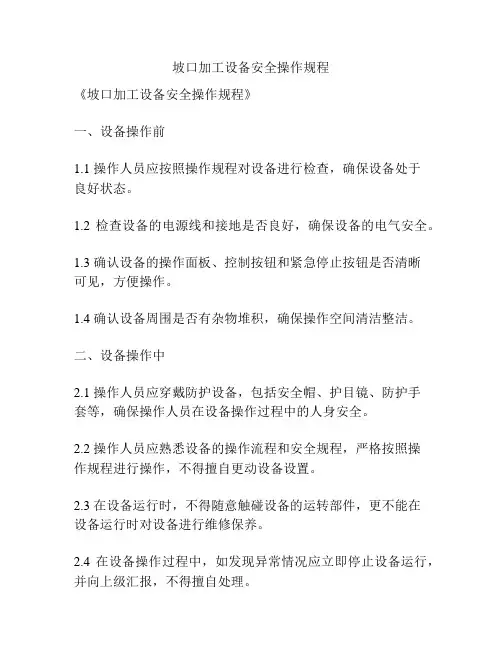 坡口加工设备安全操作规程

《坡口加工设备安全操作规程》

一、设备操作前

1.1 操作人员应按照操作规程对设备进行检查，确保设备处于良好状态。

1.2 检查设备的电源线和接地是否良好，确保设备的电气安全。

1.3 确认设备的操作面板、控制按钮和紧急停止按钮是否清晰可见，方便操作。

1.4 确认设备周围是否有杂物堆积，确保操作空间清洁整洁。

二、设备操作中

2.1 操作人员应穿戴防护设备，包括安全帽、护目镜、防护手套等，确保操作人员在设备操作过程中的人身安全。

2.2 操作人员应熟悉设备的操作流程和安全规程，严格按照操作规程进行操作，不得擅自更动设备设置。

2.3 在设备运行时，不得随意触碰设备的运转部件，更不能在设备运行时对设备进行维修保养。

2.4 在设备操作过程中，如发现异常情况应立即停止设备运行，并向上级汇报，不得擅自处理。